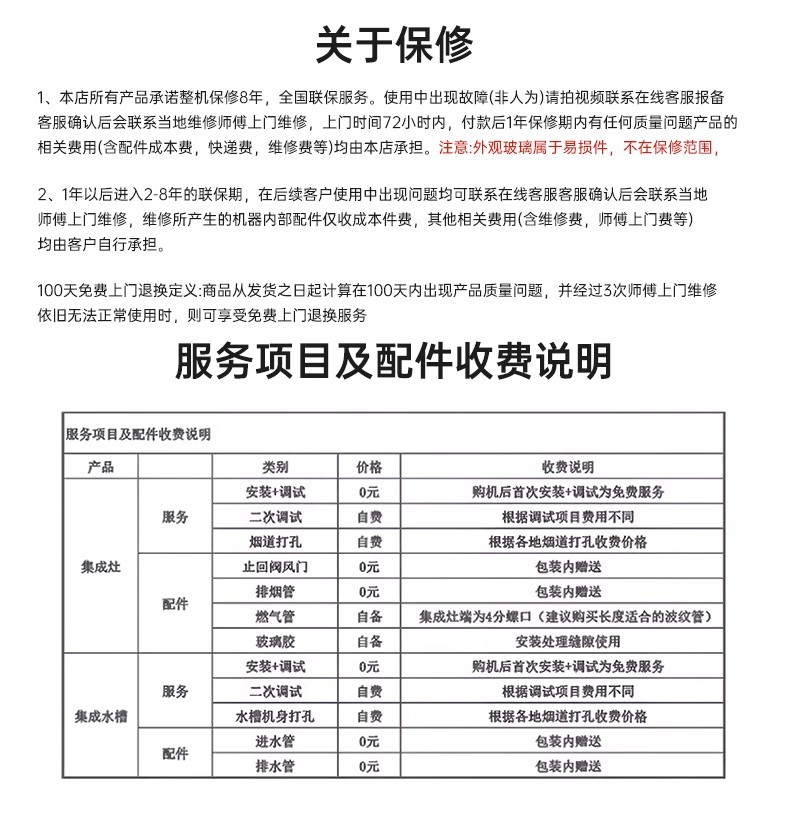 关于保修

1、本店所有产品承诺整机保修8年，全国联保服务。使用中出现故障(非人为)请拍视频联系在线客服报备客服确认后会联系当地维修师傅上门维修，上门时间72小时内，付款后1年保修期内有任何质量问题产品的相关费用(含配件成本费，快递费，维修费等)均由本店承担。注意:外观玻璃属于易损件，不在保修范围，

2、1年以后进入2-8年的联保期，在后续客户使用中出现问题均可联系在线客服客服确认后会联系当地师傅上门维修，维修所产生的机器内部配件仅收成本件费，其他相关费用(含维修费，师傅上门费等)均由客户自行承担。

100天免费上门退换定义:商品从发货之日起计算在100天内出现产品质量问题，并经过3次师傅上门维修依旧无法正常使用时，则可享受免费上门退换服务

服务项目及配件收费说明

服务项目及配件收费说明

| 产品 | | 类别 | 价格 | 收费说明 |
|---|---|---|---|---|
| 集成灶 | 服务 | 安装+调试 | 0元 | 购机后首次安装+调试为免费服务 |
| | | 二次调试 | 自费 | 根据调试项目费用不同 |
| | | 烟道打孔 | 自费 | 根据各地烟道打孔收费价格 |
| | 配件 | 止回阀风门 | 0元 | 包装内赠送 |
| | | 排烟管 | 0元 | 包装内赠送 |
| | | 燃气管 | 自备 | 集成灶端为4分螺口（建议购买长度适合的波纹管） |
| | | 玻璃胶 | 自备 | 安装处理缝隙使用 |
| 集成水槽 | 服务 | 安装+调试 | 0元 | 购机后首次安装+调试为免费服务 |
| | | 二次调试 | 自费 | 根据调试项目费用不同 |
| | | 水槽机身打孔 | 自费 | 根据各地烟道打孔收费价格 |
| | 配件 | 进水管 | 0元 | 包装内赠送 |
| | | 排水管 | 0元 | 包装内赠送 |